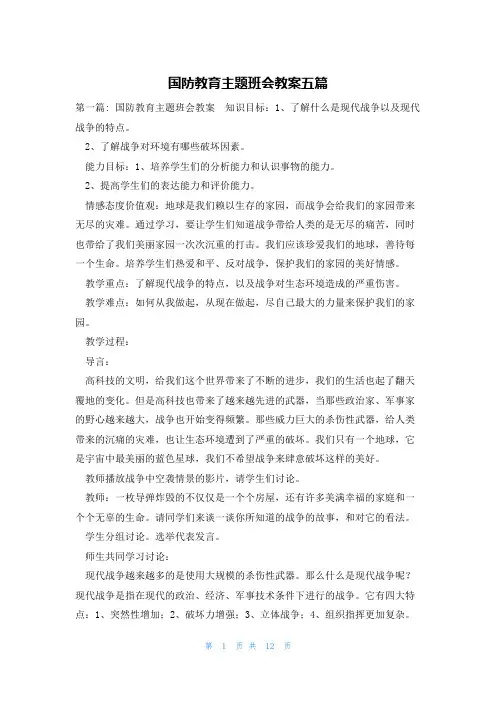 国防教育主题班会教案五篇

第一篇：国防教育主题班会教案　知识目标：1、了解什么是现代战争以及现代战争的特点。

2、了解战争对环境有哪些破坏因素。

能力目标：1、培养学生们的分析能力和认识事物的能力。

2、提高学生们的表达能力和评价能力。

情感态度价值观：地球是我们赖以生存的家园，而战争会给我们的家园带来无尽的灾难。通过学习，要让学生们知道战争带给人类的是无尽的痛苦，同时也带给了我们美丽家园一次次沉重的打击。我们应该珍爱我们的地球，善待每一个生命。培养学生们热爱和平、反对战争，保护我们的家园的美好情感。

教学重点：了解现代战争的特点，以及战争对生态环境造成的严重伤害。

教学难点：如何从我做起，从现在做起，尽自己最大的力量来保护我们的家园。

教学过程：

导言：

高科技的文明，给我们这个世界带来了不断的进步，我们的生活也起了翻天覆地的变化。但是高科技也带来了越来越先进的武器，当那些政治家、军事家的野心越来越大，战争也开始变得频繁。那些威力巨大的杀伤性武器，给人类带来的沉痛的灾难，也让生态环境遭到了严重的破坏。我们只有一个地球，它是宇宙中最美丽的蓝色星球，我们不希望战争来肆意破坏这样的美好。

教师播放战争中空袭情景的影片，请学生们讨论。

教师：一枚导弹炸毁的不仅仅是一个个房屋，还有许多美满幸福的家庭和一个个无辜的生命。请同学们来谈一谈你所知道的战争的故事，和对它的看法。

学生分组讨论。选举代表发言。

师生共同学习讨论：

现代战争越来越多的是使用大规模的杀伤性武器。那么什么是现代战争呢？现代战争是指在现代的政治、经济、军事技术条件下进行的战争。它有四大特点：1、突然性增加；2、破坏力增强；3、立体战争；4、组织指挥更加复杂。

第 1 页 共 12 页